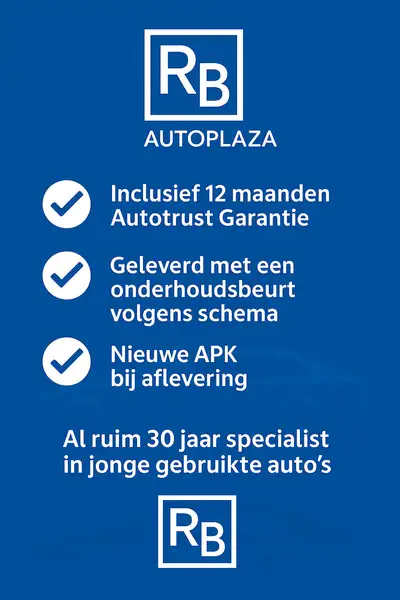 RB
AUTOPLAZA

Inclusief 12 maanden Autotrust Garantie

Geleverd met een onderhoudsbeurt volgens schema

Nieuwe APK bij aflevering

Al ruim 30 jaar specialist in jonge gebruikte auto's

RB